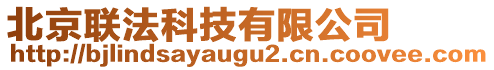 北京联法科技有限公司
http://bjlindsayaugu2.cn.coovee.com